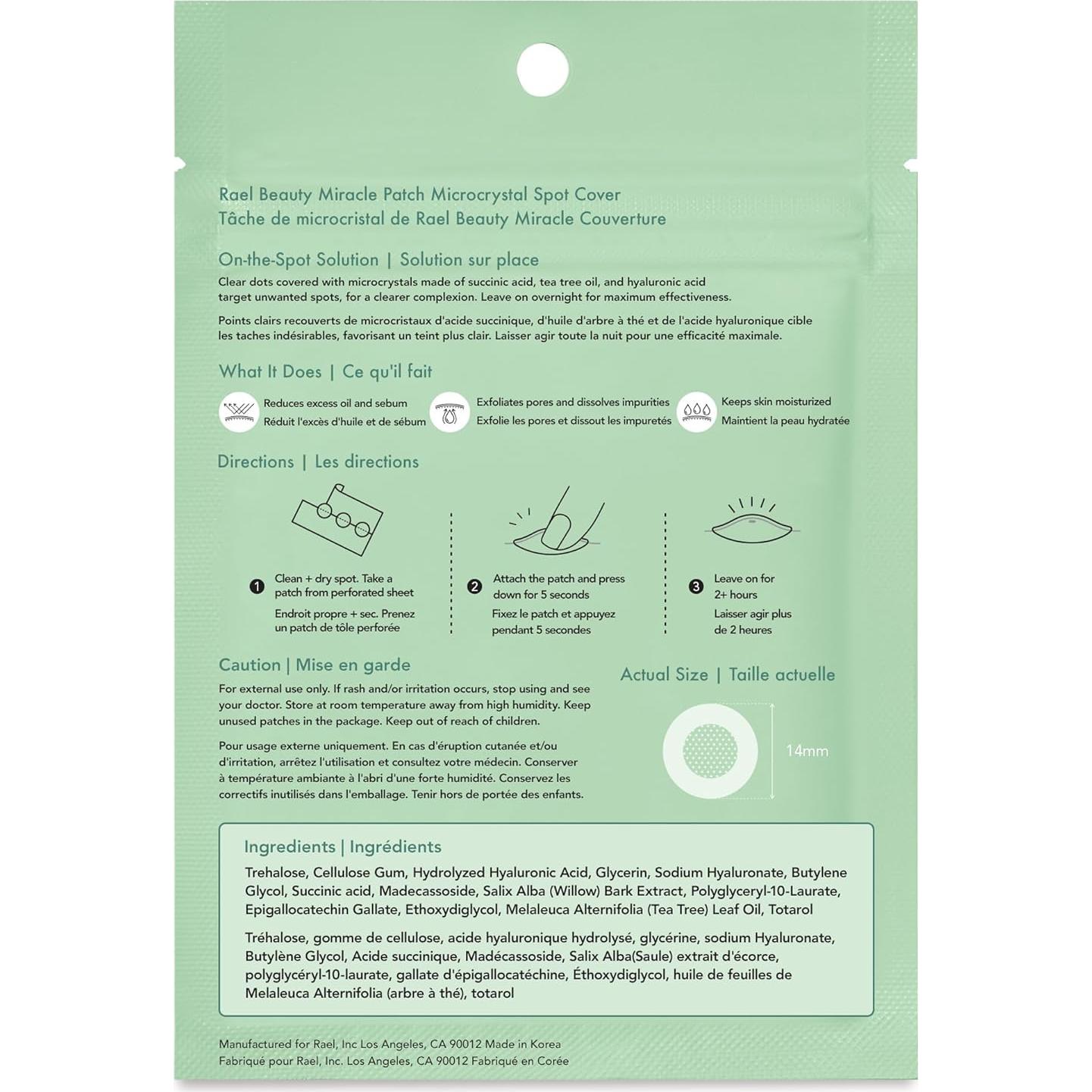 Rael Beauty Miracle Patch Microcrystal Spot Cover
Tâche de microcristal de Rael Beauty Miracle Couverture

On-the-Spot Solution | Solution sur place

Clear dots covered with microcrystals made of succinic acid, tea tree oil, and hyaluronic acid target unwanted spots, for a clearer complexion. Leave on overnight for maximum effectiveness.

Points clairs recouverts de microcristaux d'acide succinique, d'huile d'arbre à thé et de l'acide hyaluronique cible les taches indésirables, favorisant un teint plus clair. Laisser agir toute la nuit pour une efficacité maximale.

What It Does | Ce qu'il fait

Reduces excess oil and sebum
Réduit l'excès d'huile et de sébum

Exfoliates pores and dissolves impurities
Exfolie les pores et dissout les impuretés

Keeps skin moisturized
Maintient la peau hydratée

Directions | Les directions

1 Clean + dry spot. Take a patch from perforated sheet
Endroit propre + sec. Prenez un patch de tôle perforée

2 Attach the patch and press down for 5 seconds
Fixez le patch et appuyez pendant 5 secondes

3 Leave on for 2+ hours
Laisser agir plus de 2 heures

Caution | Mise en garde

For external use only. If rash and/or irritation occurs, stop using and see your doctor. Store at room temperature away from high humidity. Keep unused patches in the package. Keep out of reach of children.

Pour usage externe uniquement. En cas d'éruption cutanée et/ou d'irritation, arrêtez l'utilisation et consultez votre médecin. Conserver à température ambiante à l'abri d'une forte humidité. Conservez les correctifs inutilisés dans l'emballage. Tenir hors de portée des enfants.

Actual Size | Taille actuelle

14mm

Ingredients | Ingrédients

Trehalose, Cellulose Gum, Hydrolyzed Hyaluronic Acid, Glycerin, Sodium Hyaluronate, Butylene Glycol, Succinic acid, Madecassoside, Salix Alba (Willow) Bark Extract, Polyglyceryl-10-Laurate, Epigallocatechin Gallate, Ethoxydiglycol, Melaleuca Alternifolia (Tea Tree) Leaf Oil, Totarol

Tréhalose, gomme de cellulose, acide hyaluronique hydrolysé, glycérine, sodium Hyaluronate, Butylène Glycol, Acide succinique, Madécassoside, Salix Alba(Saule) extrait d'écorce, polyglycéryl-10-laurate, gallate d'épigallocatéchine, Éthoxydiglycol, huile de feuilles de Melaleuca Alternifolia (arbre à thé), totarol

Manufactured for Rael, Inc Los Angeles, CA 90012 Made in Korea
Fabriqué pour Rael, Inc. Los Angeles, CA 90012 Fabriqué en Corée